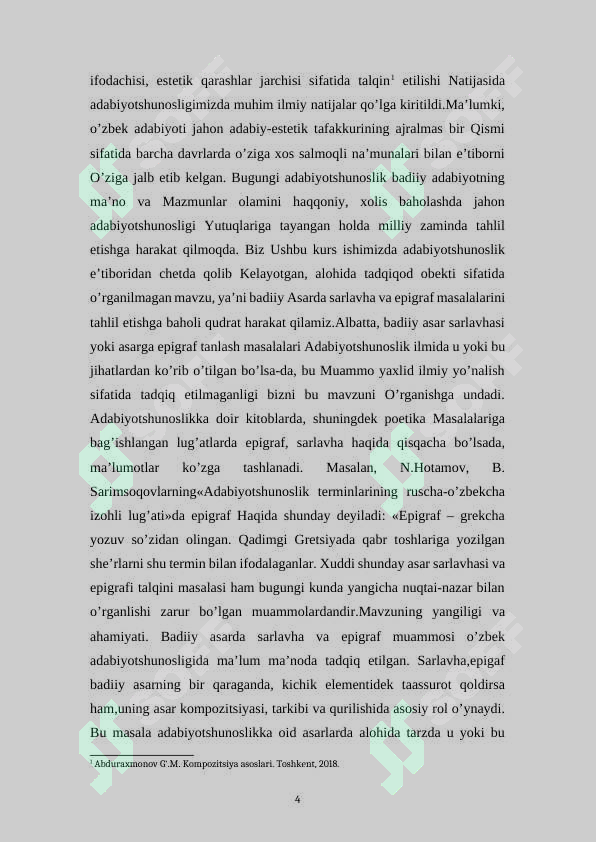 ifodachisi, estetik qarashlar jarchisi sifatida talqin$^{1}$ etilishi Natijasida adabiyotshunosligimizda muhim ilmiy natijalar qo'lga kiritildi.Ma'lumki, o'zbek adabiyoti jahon adabiy-estetik tafakkurining ajralmas bir Qismi sifatida barcha davrlarda o'ziga xos salmoqli na'munalari bilan e'tiborni O'ziga jalb etib kelgan. Bugungi adabiyotshunoslik badiiy adabiyotning ma'no va Mazmunlar olamini haqqoniy, xolis baholashda jahon adabiyotshunosligi Yutuqlariga tayangan holda milliy zaminda tahlil etishga harakat qilmoqda. Biz Ushbu kurs ishimizda adabiyotshunoslik e'tiboridan chetda qolib Kelayotgan, alohida tadqiqod obekti sifatida o'rganilmagan mavzu, ya'ni badiiy Asarda sarlavha va epigraf masalalarini tahlil etishga baholi qudrat harakat qilamiz.Albatta, badiiy asar sarlavhasi yoki asarga epigraf tanlash masalalari Adabiyotshunoslik ilmida u yoki bu jihatlardan ko'rib o'tilgan bo'lsa-da, bu Muammo yaxlid ilmiy yo'nalish sifatida tadqiq etilmaganligi bizni bu mavzuni O'rganishga undadi. Adabiyotshunoslikka doir kitoblarda, shuningdek poetika Masalalariga bag'ishlangan lug'atlarda epigraf, sarlavha haqida qisqacha bo'lsada, ma'lumotlar ko'zga tashlanadi. Masalan, N.Hotamov, B. Sarimsoqovlarning«Adabiyotshunoslik terminlarining ruscha-o'zbekcha izohli lug'ati»da epigraf Haqida shunday deyiladi: «Epigraf – grekcha yozuv so'zidan olingan. Qadimgi Gretsiyada qabr toshlariga yozilgan she'rlarni shu termin bilan ifodalaganlar. Xuddi shunday asar sarlavhasi va epigrafi talqini masalasi ham bugungi kunda yangicha nuqtai-nazar bilan o'rganlishi zarur bo'lgan muammolardandir.Mavzuning yangiligi va ahamiyati. Badiiy asarda sarlavha va epigraf muammosi o'zbek adabiyotshunosligida ma'lum ma'noda tadqiq etilgan. Sarlavha,epigaf badiiy asarning bir qaraganda, kichik elementidek taassurot qoldirsa ham,uning asar kompozitsiyasi, tarkibi va qurilishida asosiy rol o'ynaydi. Bu masala adabiyotshunoslikka oid asarlarda alohida tarzda u yoki bu

$^{1}$ Abduraxmonov G'.M. Kompozitsiya asoslari. Toshkent, 2018.

4